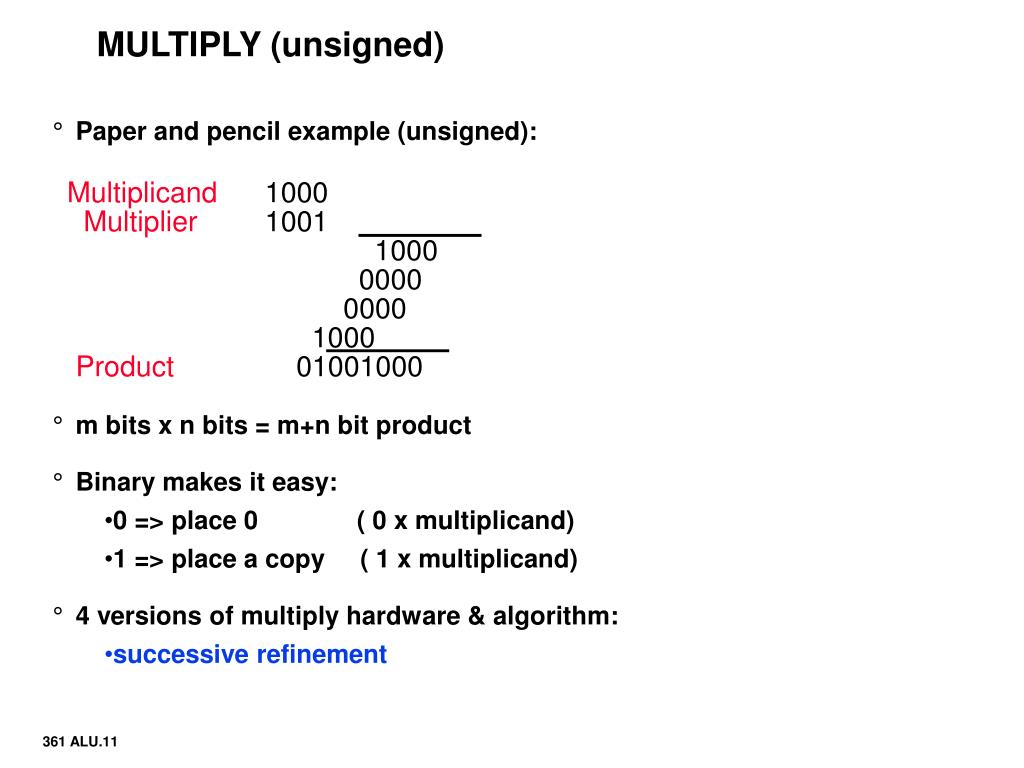 MULTIPLY (unsigned)

° Paper and pencil example (unsigned):

Multiplicand 1000
Multiplier 1001
1000
0000
0000
1000
Product 01001000

° m bits x n bits = m+n bit product

° Binary makes it easy:
•0 => place 0 ( 0 x multiplicand)
•1 => place a copy ( 1 x multiplicand)

° 4 versions of multiply hardware & algorithm:
•successive refinement

361 ALU.11